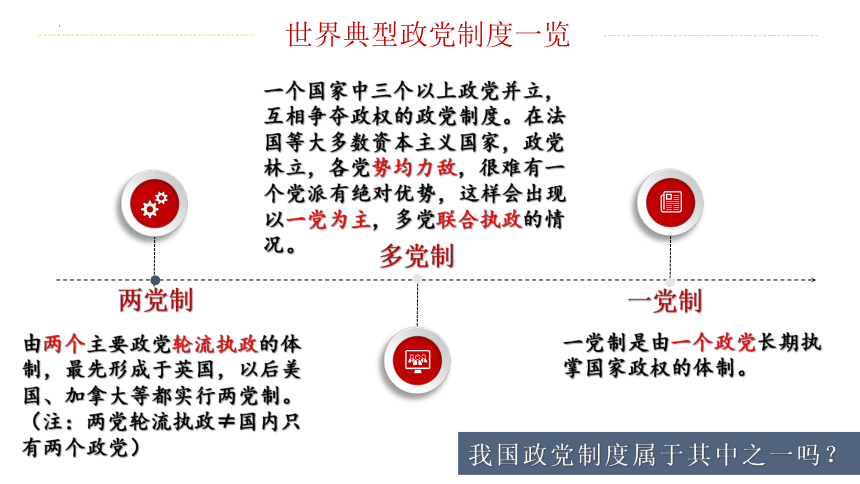 世界典型政党制度一览

一个国家中三个以上政党并立，互相争夺政权的政党制度。在法国等大多数资本主义国家，政党林立，各党势均力敌，很难有一个党派有绝对优势，这样会出现以一党为主，多党联合执政的情况。

多党制

两党制

由两个主要政党轮流执政的体制，最先形成于英国，以后美国、加拿大等都实行两党制。（注：两党轮流执政≠国内只有两个政党）

一党制

一党制是由一个政党长期执掌国家政权的体制。

我国政党制度属于其中之一吗？